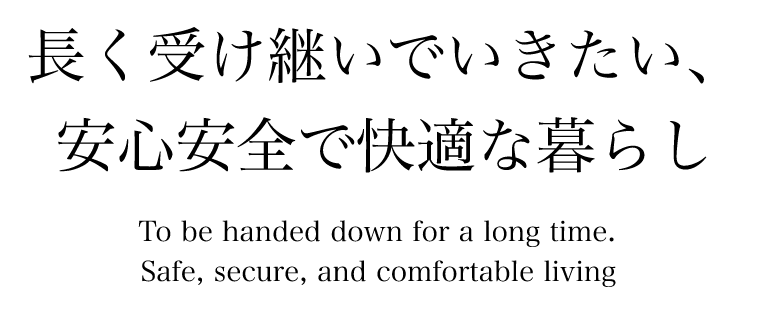 長く受け継いでいきたい、
安心安全で快適な暮らし

To be handed down for a long time.
Safe, secure, and comfortable living